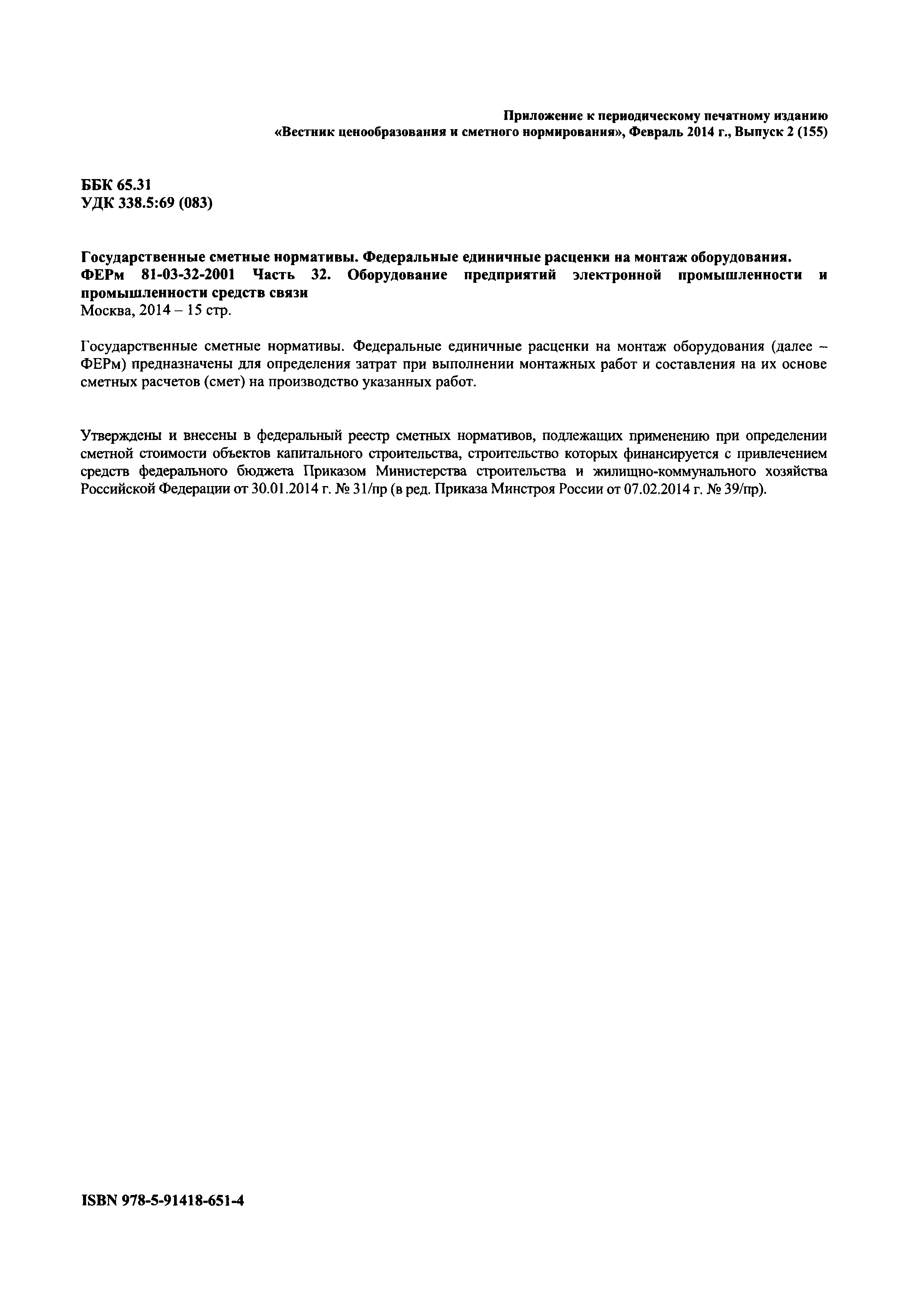 Приложение к периодическому печатному изданию
«Вестник ценообразования и сметного нормирования», Февраль 2014 г., Выпуск 2 (155)

ББК 65.31
УДК 338.5:69 (083)

Государственные сметные нормативы. Федеральные единичные расценки на монтаж оборудования. ФЕРм 81-03-32-2001 Часть 32. Оборудование предприятий электронной промышленности и промышленности средств связи
Москва, 2014 – 15 стр.

Государственные сметные нормативы. Федеральные единичные расценки на монтаж оборудования (далее – ФЕРм) предназначены для определения затрат при выполнении монтажных работ и составления на их основе сметных расчетов (смет) на производство указанных работ.

Утверждены и внесены в федеральный реестр сметных нормативов, подлежащих применению при определении сметной стоимости объектов капитального строительства, строительство которых финансируется с привлечением средств федерального бюджета Приказом Министерства строительства и жилищно-коммунального хозяйства Российской Федерации от 30.01.2014 г. № 31/пр (в ред. Приказа Минстроя России от 07.02.2014 г. № 39/пр).

ISBN 978-5-91418-651-4